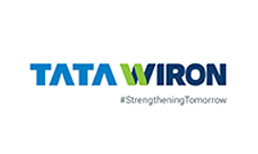 TATA WIRON
#StrengtheningTomorrow